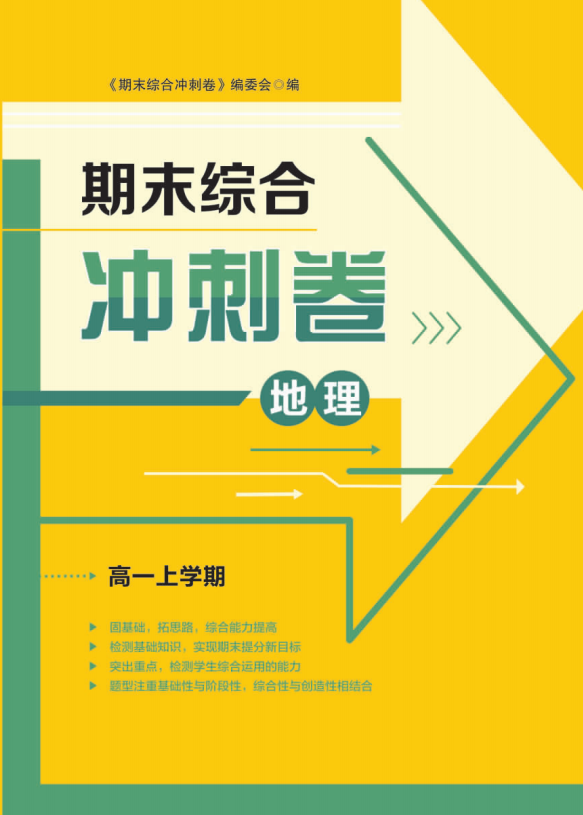 《期末综合冲刺卷》编委会◎编

期末综合

冲刺卷

地理

高一上学期

固基础，拓思路，综合能力提高

检测基础知识，实现期末提分新目标

突出重点，检测学生综合运用的能力

题型注重基础性与阶段性，综合性与创造性相结合